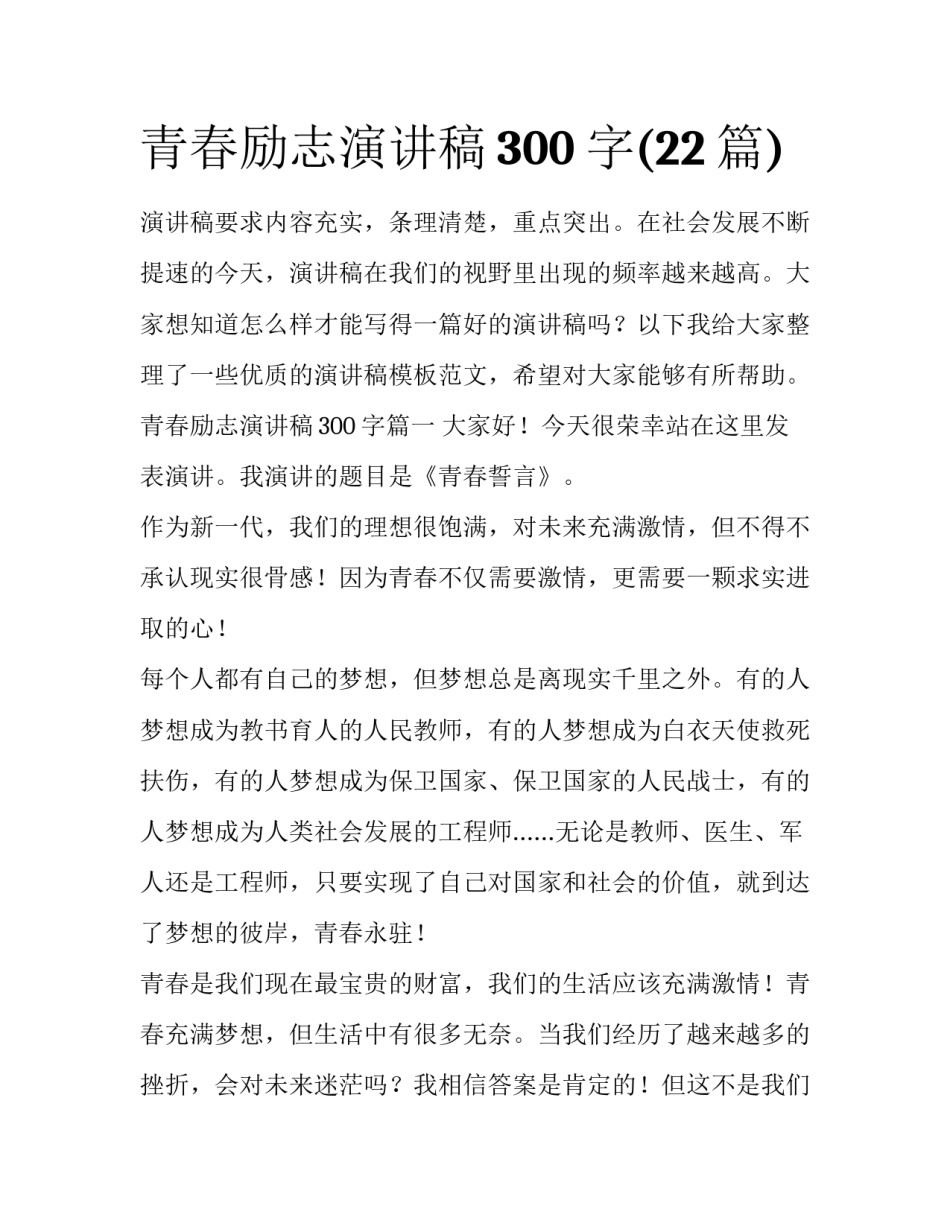 青春励志演讲稿300字(22篇)

演讲稿要求内容充实，条理清楚，重点突出。在社会发展不断提速的今天，演讲稿在我们的视野里出现的频率越来越高。大家想知道怎么样才能写得一篇好的演讲稿吗？以下我给大家整理了一些优质的演讲稿模板范文，希望对大家能够有所帮助。

青春励志演讲稿300字篇一 大家好！今天很荣幸站在这里发表演讲。我演讲的题目是《青春誓言》。

作为新一代，我们的理想很饱满，对未来充满激情，但不得不承认现实很骨感！因为青春不仅需要激情，更需要一颗求实进取的心！

每个人都有自己的梦想，但梦想总是离现实千里之外。有的人梦想成为教书育人的人民教师，有的人梦想成为白衣天使救死扶伤，有的人梦想成为保卫国家、保卫国家的人民战士，有的人梦想成为人类社会发展的工程师......无论是教师、医生、军人还是工程师，只要实现了自己对国家和社会的价值，就到达了梦想的彼岸，青春永驻！

青春是我们现在最宝贵的财富，我们的生活应该充满激情！青春充满梦想，但生活中有很多无奈。当我们经历了越来越多的挫折，会对未来迷茫吗？我相信答案是肯定的！但这不是我们